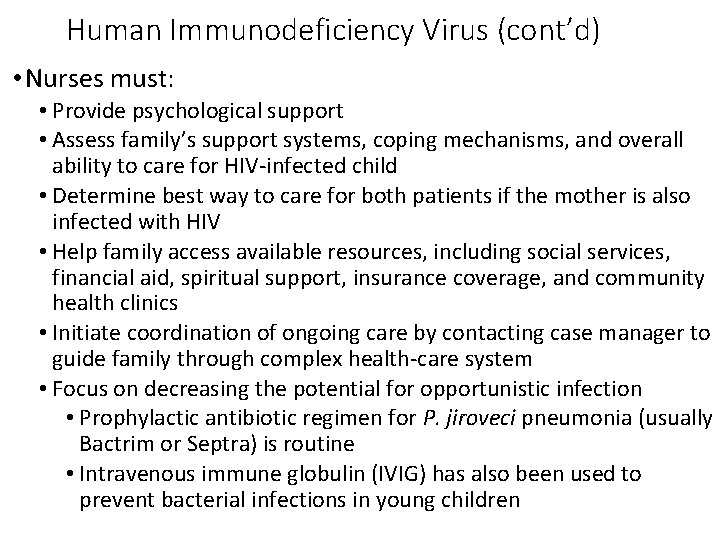 Human Immunodeficiency Virus (cont'd)

• Nurses must:

• Provide psychological support

• Assess family's support systems, coping mechanisms, and overall ability to care for HIV-infected child

• Determine best way to care for both patients if the mother is also infected with HIV

• Help family access available resources, including social services, financial aid, spiritual support, insurance coverage, and community health clinics

• Initiate coordination of ongoing care by contacting case manager to guide family through complex health-care system

• Focus on decreasing the potential for opportunistic infection

• Prophylactic antibiotic regimen for P. jiroveci pneumonia (usually Bactrim or Septra) is routine

• Intravenous immune globulin (IVIG) has also been used to prevent bacterial infections in young children